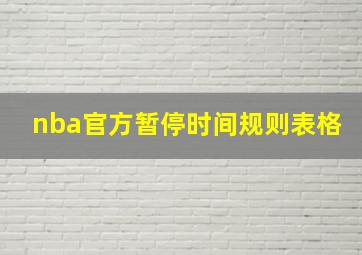 nba官方暂停时间规则表格